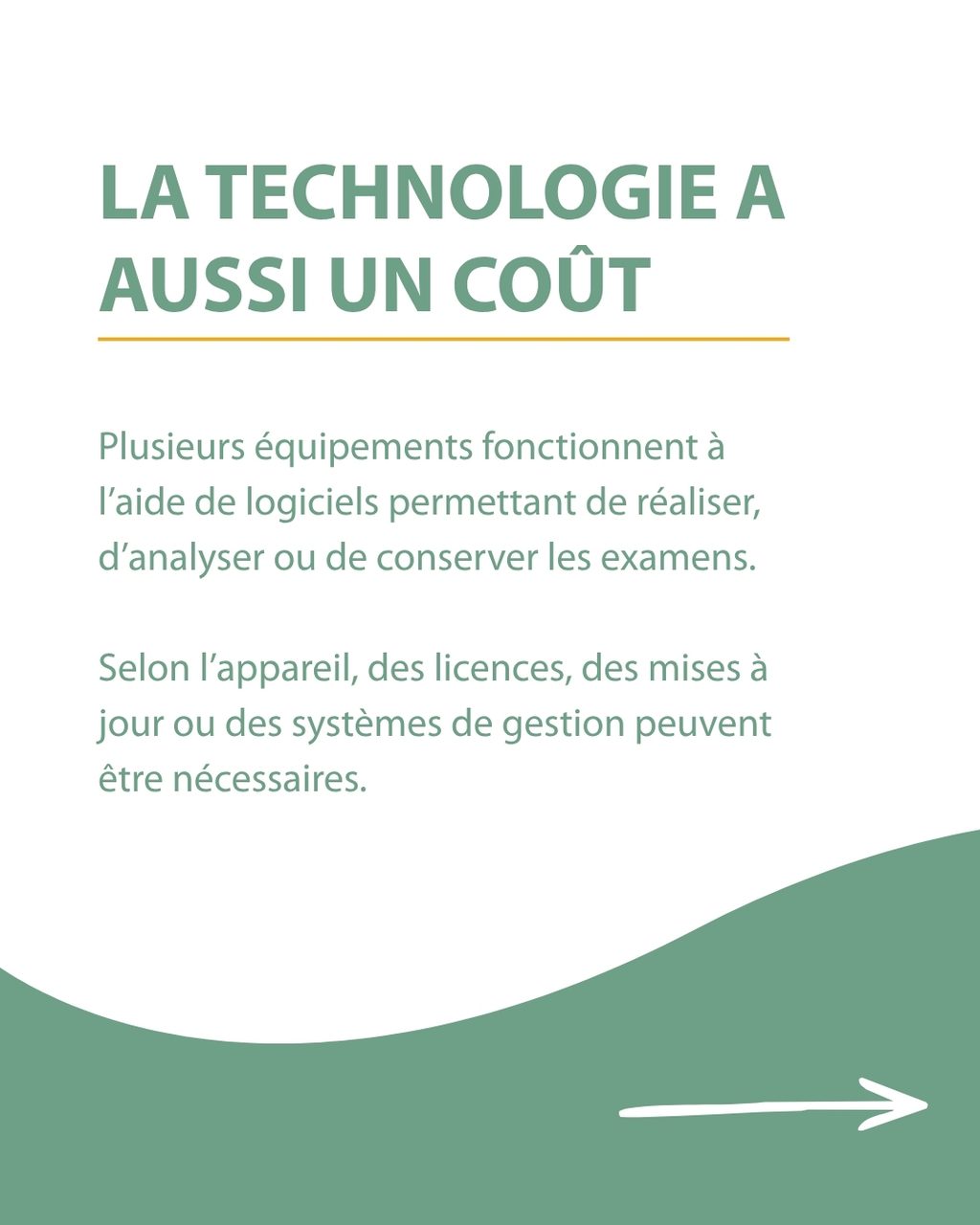 LA TECHNOLOGIE A AUSSI UN COÛT

Plusieurs équipements fonctionnent à l'aide de logiciels permettant de réaliser, d'analyser ou de conserver les examens.

Selon l'appareil, des licences, des mises à jour ou des systèmes de gestion peuvent être nécessaires.